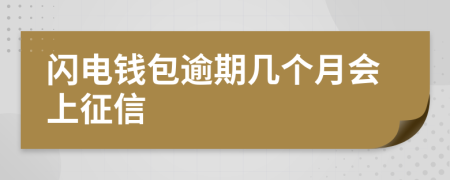 闪电钱包逾期几个月会上征信